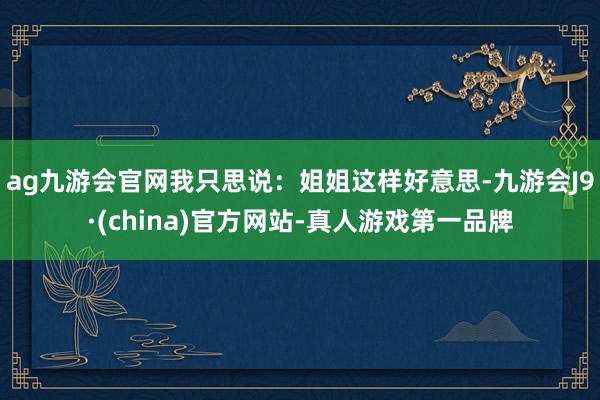 ag九游会官网我只思说：姐姐这样好意思-九游会J9·(china)官方网站-真人游戏第一品牌